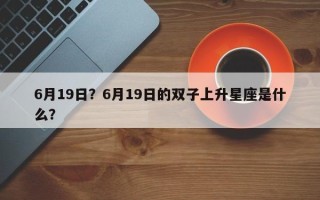 6月19日？6月19日的双子上升星座是什么？